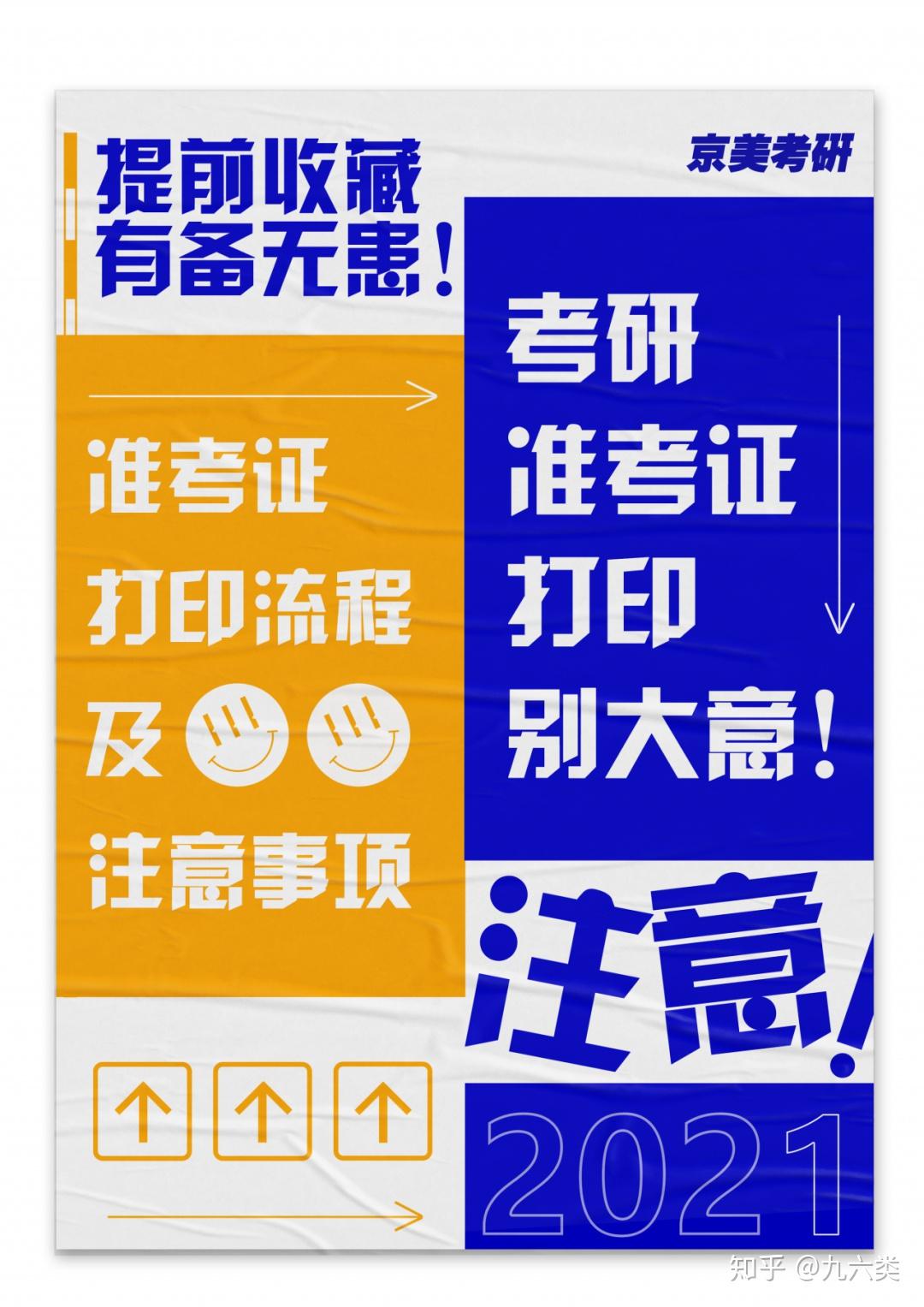 提前收藏
有备无患！

京美考研

准考证
打印流程
及
注意事项

考研
准考证
打印
别大意！

注意！

2021

知乎 @九六类